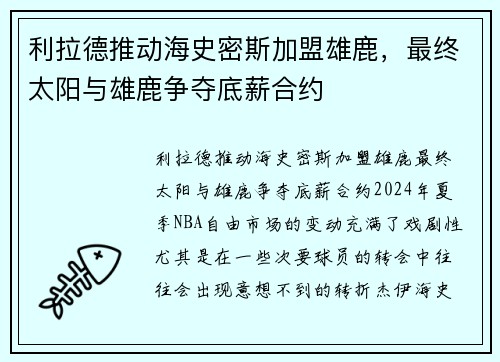 利拉德推动海史密斯加盟雄鹿，最终太阳与雄鹿争夺底薪合约

利拉德推动海史密斯加盟雄鹿最终太阳与雄鹿争夺底薪合约2024年夏季NBA自由市场的变动充满了戏剧性尤其是在一些次要球员的转会中往往会出现意想不到的转折杰伊海史